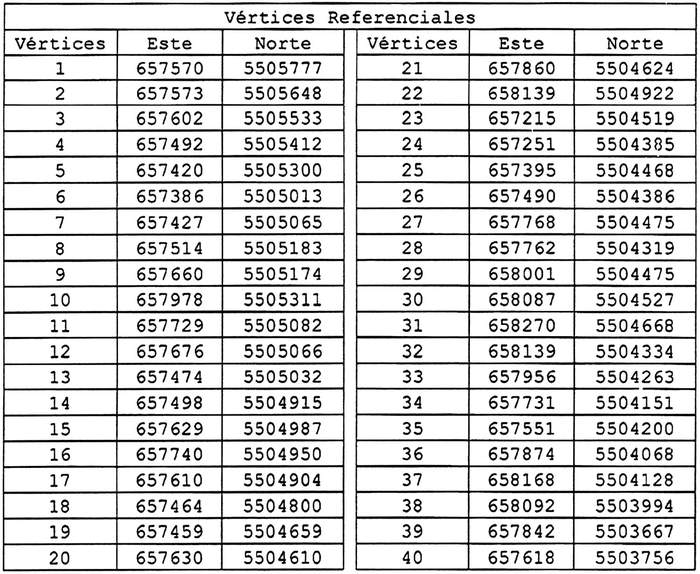 Vértices Referenciales

| Vértices | Este | Norte |
|---|---|---|
| 1 | 657570 | 5505777 |
| 2 | 657573 | 5505648 |
| 3 | 657602 | 5505533 |
| 4 | 657492 | 5505412 |
| 5 | 657420 | 5505300 |
| 6 | 657386 | 5505013 |
| 7 | 657427 | 5505065 |
| 8 | 657514 | 5505183 |
| 9 | 657660 | 5505174 |
| 10 | 657978 | 5505311 |
| 11 | 657729 | 5505082 |
| 12 | 657676 | 5505066 |
| 13 | 657474 | 5505032 |
| 14 | 657498 | 5504915 |
| 15 | 657629 | 5504987 |
| 16 | 657740 | 5504950 |
| 17 | 657610 | 5504904 |
| 18 | 657464 | 5504800 |
| 19 | 657459 | 5504659 |
| 20 | 657630 | 5504610 |

| Vértices | Este | Norte |
|---|---|---|
| 21 | 657860 | 5504624 |
| 22 | 658139 | 5504922 |
| 23 | 657215 | 5504519 |
| 24 | 657251 | 5504385 |
| 25 | 657395 | 5504468 |
| 26 | 657490 | 5504386 |
| 27 | 657768 | 5504475 |
| 28 | 657762 | 5504319 |
| 29 | 658001 | 5504475 |
| 30 | 658087 | 5504527 |
| 31 | 658270 | 5504668 |
| 32 | 658139 | 5504334 |
| 33 | 657956 | 5504263 |
| 34 | 657731 | 5504151 |
| 35 | 657551 | 5504200 |
| 36 | 657874 | 5504068 |
| 37 | 658168 | 5504128 |
| 38 | 658092 | 5503994 |
| 39 | 657842 | 5503667 |
| 40 | 657618 | 5503756 |